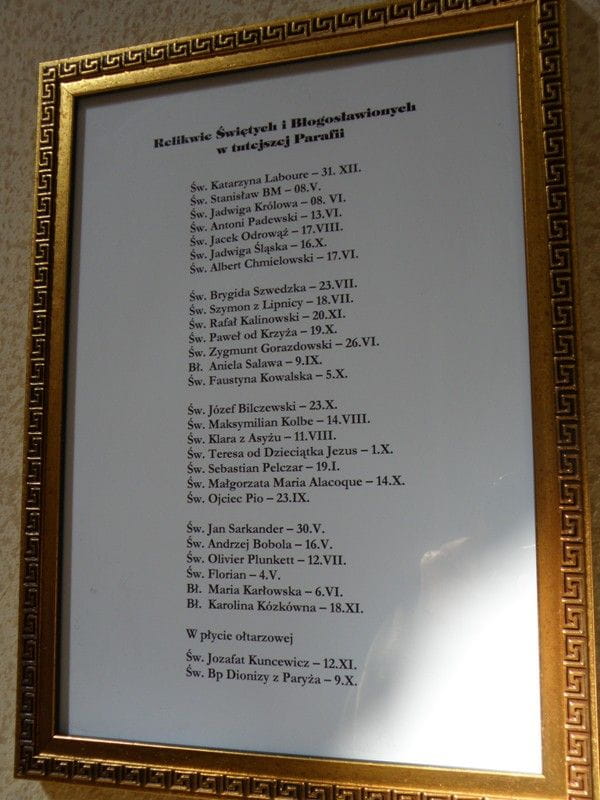 Relikwie Świętych i Błogosławionych
w tutejszej Parafii

Św. Katarzyna Laboure – 31. XII.
Św. Stanisław BM – 08.V.
Św. Jadwiga Królowa – 08. VI.
Św. Antoni Padewski – 13.VI.
Św. Jacek Odrowąż – 17.VIII.
Św. Jadwiga Śląska – 16.X.
Św. Albert Chmielowski – 17.VI.

Św. Brygida Szwedzka – 23.VII.
Św. Szymon z Lipnicy – 18.VII.
Św. Rafał Kalinowski – 20.XI.
Św. Paweł od Krzyża – 19.X.
Św. Zygmunt Gorazdowski – 26.VI.
Bł. Aniela Salawa – 9.IX.
Św. Faustyna Kowalska – 5.X.

Św. Józef Bilczewski – 23.X.
Św. Maksymilian Kolbe – 14.VIII.
Św. Klara z Asyżu – 11.VIII.
Św. Teresa od Dzieciątka Jezus – 1.X.
Św. Sebastian Pelczar – 19.I.
Św. Małgorzata Maria Alacoque – 14.X.
Św. Ojciec Pio – 23.IX.

Św. Jan Sarkander – 30.V.
Św. Andrzej Bobola – 16.V.
Św. Olivier Plunkett – 12.VII.
Św. Florian – 4.V.
Bł. Maria Karłowska – 6.VI.
Bł. Karolina Kózkówna – 18.XI.

W płycie ołtarzowej

Św. Jozafat Kuncewicz – 12.XI.
Św. Bp Dionizy z Paryża – 9.X.